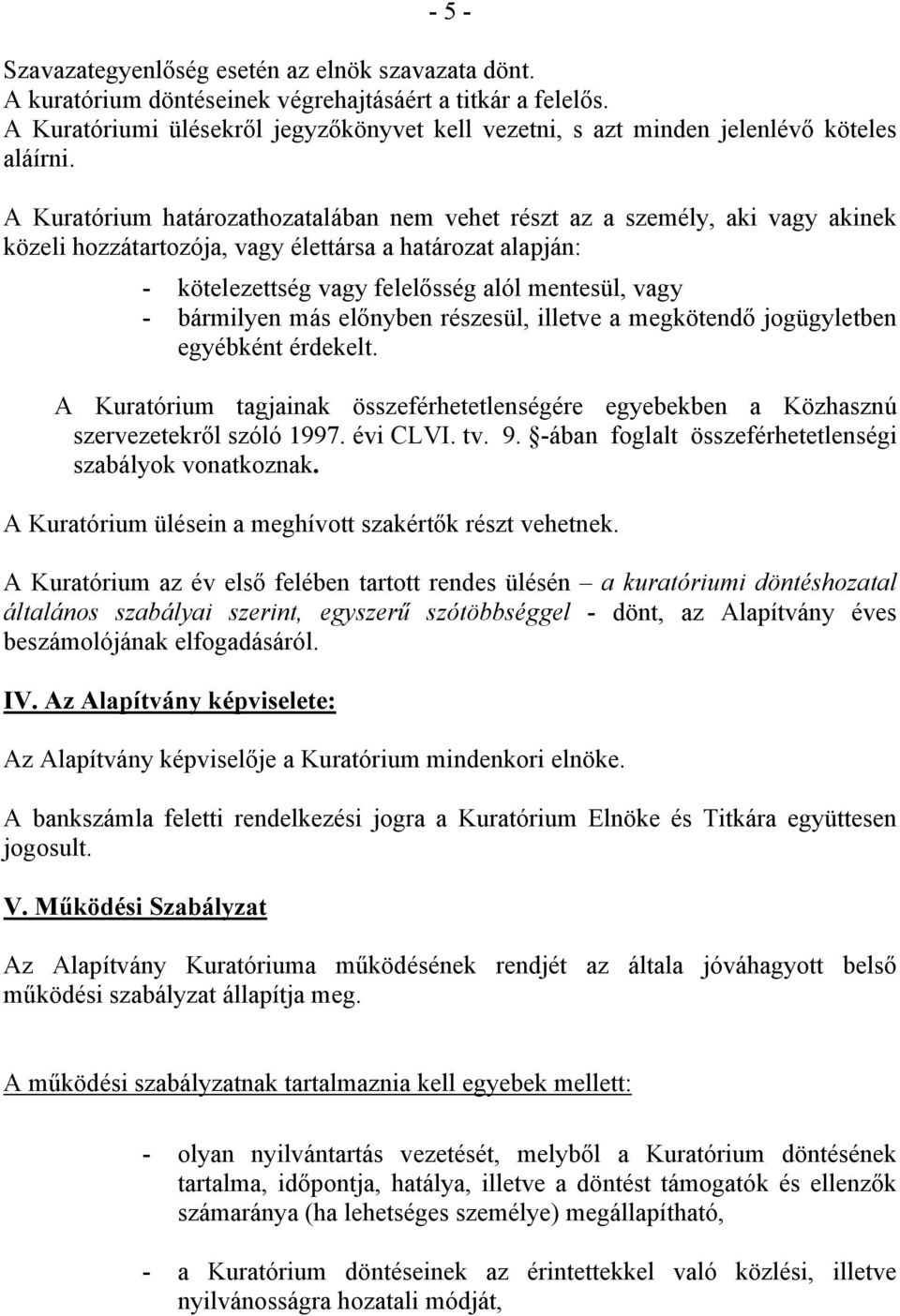 - 5 -

Szavazategyenlőség esetén az elnök szavazata dönt.
A kuratórium döntéseinek végrehajtásáért a titkár a felelős.
A Kuratóriumi ülésekről jegyzőkönyvet kell vezetni, s azt minden jelenlévő köteles aláírni.

A Kuratórium határozathozatalában nem vehet részt az a személy, aki vagy akinek közeli hozzátartozója, vagy élettársa a határozat alapján:

- kötelezettség vagy felelősség alól mentesül, vagy
- bármilyen más előnyben részesül, illetve a megkötendő jogügyletben egyébként érdekelt.

A Kuratórium tagjainak összeférhetetlenségére egyebekben a Közhasznú szervezetekről szóló 1997. évi CLVI. tv. 9. §-ában foglalt összeférhetetlenségi szabályok vonatkoznak.

A Kuratórium ülésein a meghívott szakértők részt vehetnek.

A Kuratórium az év első felében tartott rendes ülésén – a kuratóriumi döntéshozatal általános szabályai szerint, egyszerű szótöbbséggel - dönt, az Alapítvány éves beszámolójának elfogadásáról.

IV. Az Alapítvány képviselete:

Az Alapítvány képviselője a Kuratórium mindenkori elnöke.

A bankszámla feletti rendelkezési jogra a Kuratórium Elnöke és Titkára együttesen jogosult.

V. Működési Szabályzat

Az Alapítvány Kuratóriuma működésének rendjét az általa jóváhagyott belső működési szabályzat állapítja meg.

A működési szabályzatnak tartalmaznia kell egyebek mellett:

- olyan nyilvántartás vezetését, melyből a Kuratórium döntésének tartalma, időpontja, hatálya, illetve a döntést támogatók és ellenzők számaránya (ha lehetséges személye) megállapítható,

- a Kuratórium döntéseinek az érintettekkel való közlési, illetve nyilvánosságra hozatali módját,